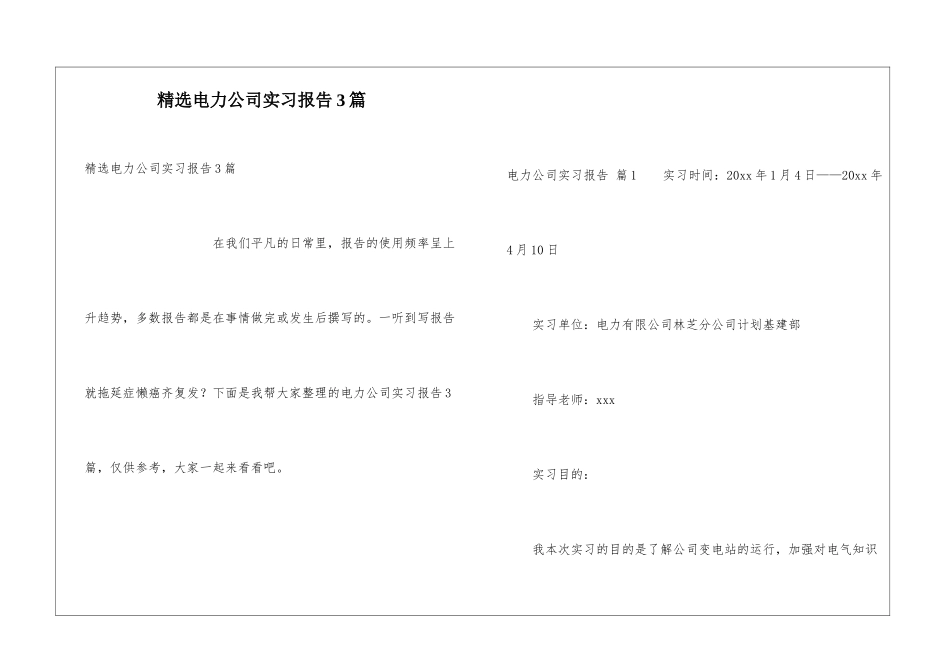 精选电力公司实习报告3篇

精选电力公司实习报告3篇

在我们平凡的日常里，报告的使用频率呈上升趋势，多数报告都是在事情做完或发生后撰写的。一听到写报告就拖延症懒癌齐复发？下面是我帮大家整理的电力公司实习报告3篇，仅供参考，大家一起来看看吧。

电力公司实习报告 篇1　实习时间：20xx年1月4日——20xx年4月10日

实习单位：电力有限公司林芝分公司计划基建部

指导老师：xxx

实习目的：

我本次实习的目的是了解公司变电站的运行，加强对电气知识